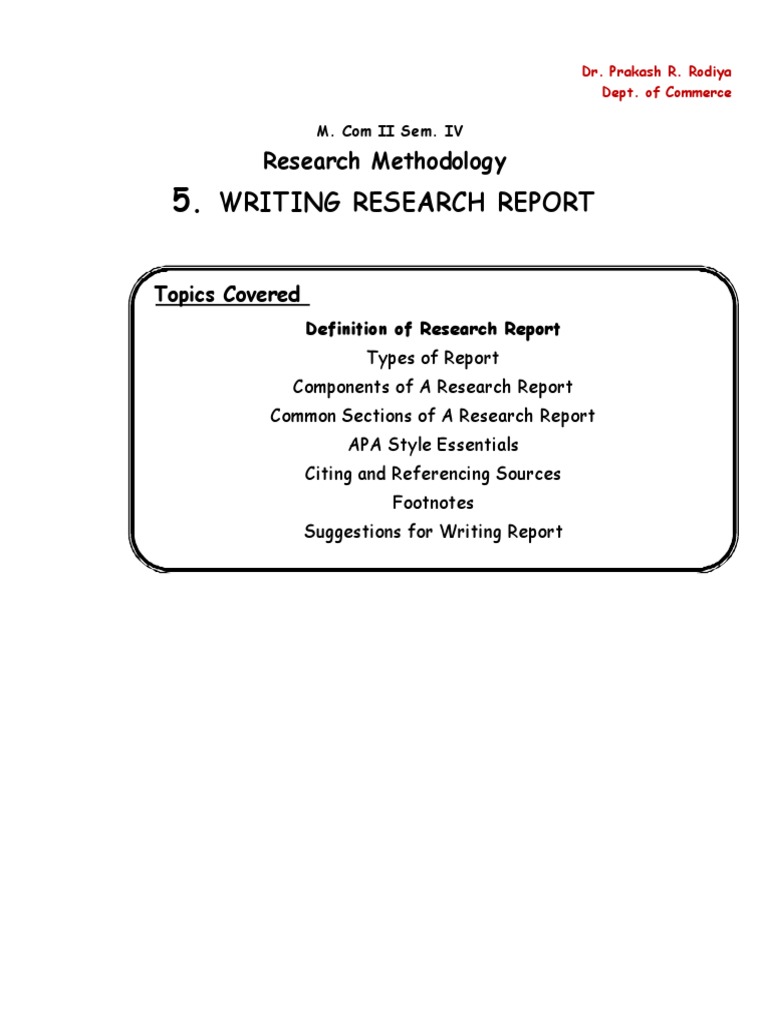 Dr. Prakash R. Rodiya
Dept. of Commerce

M. Com II Sem. IV

Research Methodology

5. WRITING RESEARCH REPORT

Topics Covered

Definition of Research Report
Types of Report
Components of A Research Report
Common Sections of A Research Report
APA Style Essentials
Citing and Referencing Sources
Footnotes
Suggestions for Writing Report